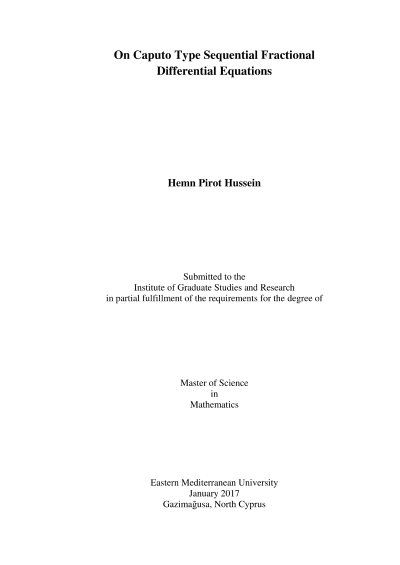 On Caputo Type Sequential Fractional Differential Equations

Hemn Pirot Hussein

Submitted to the
Institute of Graduate Studies and Research
in partial fulfillment of the requirements for the degree of

Master of Science
in
Mathematics

Eastern Mediterranean University
January 2017
Gazimağusa, North Cyprus